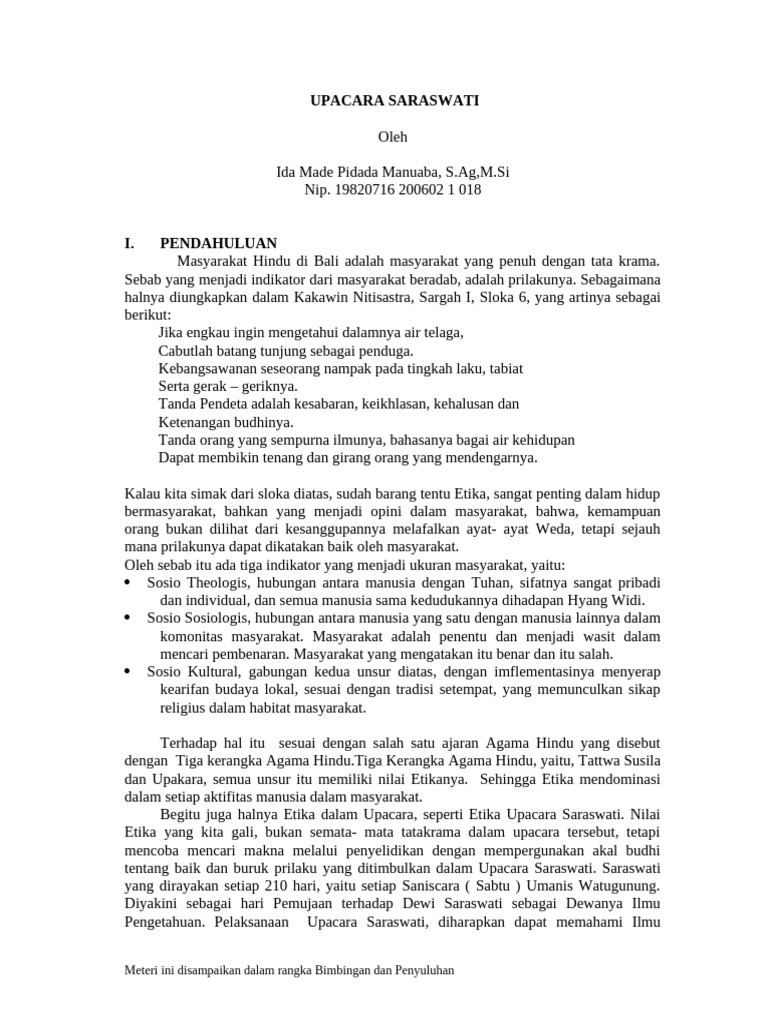 UPACARA SARASWATI

Oleh

Ida Made Pidada Manuaba, S.Ag,M.Si
Nip. 19820716 200602 1 018

I. PENDAHULUAN

Masyarakat Hindu di Bali adalah masyarakat yang penuh dengan tata krama. Sebab yang menjadi indikator dari masyarakat beradab, adalah prilakunya. Sebagaimana halnya diungkapkan dalam Kakawin Nitisastra, Sargah I, Sloka 6, yang artinya sebagai berikut:

Jika engkau ingin mengetahui dalamnya air telaga,
Cabutlah batang tunjung sebagai penduga.
Kebangsawanan seseorang nampak pada tingkah laku, tabiat
Serta gerak – geriknya.
Tanda Pendeta adalah kesabaran, keikhlasan, kehalusan dan
Ketenangan budhinya.
Tanda orang yang sempurna ilmunya, bahasanya bagai air kehidupan
Dapat membikin tenang dan girang orang yang mendengarnya.

Kalau kita simak dari sloka diatas, sudah barang tentu Etika, sangat penting dalam hidup bermasyarakat, bahkan yang menjadi opini dalam masyarakat, bahwa, kemampuan orang bukan dilihat dari kesanggupannya melafalkan ayat- ayat Weda, tetapi sejauh mana prilakunya dapat dikatakan baik oleh masyarakat.
Oleh sebab itu ada tiga indikator yang menjadi ukuran masyarakat, yaitu:

• Sosio Theologis, hubungan antara manusia dengan Tuhan, sifatnya sangat pribadi dan individual, dan semua manusia sama kedudukannya dihadapan Hyang Widi.
• Sosio Sosiologis, hubungan antara manusia yang satu dengan manusia lainnya dalam komonitas masyarakat. Masyarakat adalah penentu dan menjadi wasit dalam mencari pembenaran. Masyarakat yang mengatakan itu benar dan itu salah.
• Sosio Kultural, gabungan kedua unsur diatas, dengan imflementasinya menyerap kearifan budaya lokal, sesuai dengan tradisi setempat, yang memunculkan sikap religius dalam habitat masyarakat.

Terhadap hal itu sesuai dengan salah satu ajaran Agama Hindu yang disebut dengan Tiga kerangka Agama Hindu.Tiga Kerangka Agama Hindu, yaitu, Tattwa Susila dan Upakara, semua unsur itu memiliki nilai Etikanya. Sehingga Etika mendominasi dalam setiap aktifitas manusia dalam masyarakat.

Begitu juga halnya Etika dalam Upacara, seperti Etika Upacara Saraswati. Nilai Etika yang kita gali, bukan semata- mata tatakrama dalam upacara tersebut, tetapi mencoba mencari makna melalui penyelidikan dengan mempergunakan akal budhi tentang baik dan buruk prilaku yang ditimbulkan dalam Upacara Saraswati. Saraswati yang dirayakan setiap 210 hari, yaitu setiap Saniscara ( Sabtu ) Umanis Watugunung. Diyakini sebagai hari Pemujaan terhadap Dewi Saraswati sebagai Dewanya Ilmu Pengetahuan. Pelaksanaan Upacara Saraswati, diharapkan dapat memahami Ilmu

Meteri ini disampaikan dalam rangka Bimbingan dan Penyuluhan